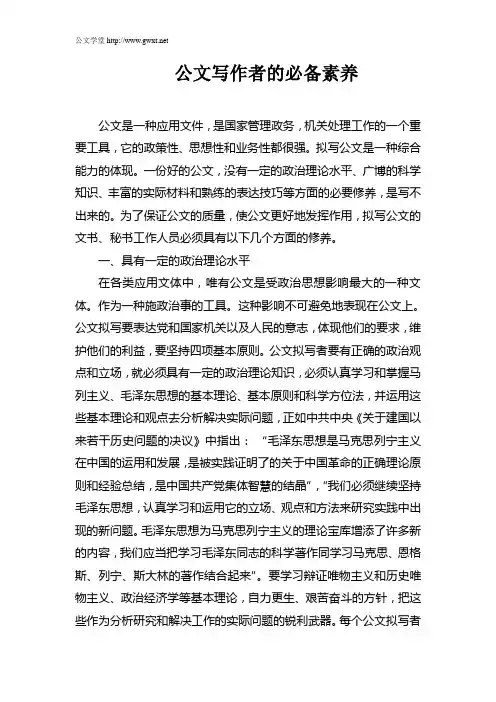 公文学堂 http://www.gwxt.net

公文写作者的必备素养

公文是一种应用文件，是国家管理政务，机关处理工作的一个重要工具，它的政策性、思想性和业务性都很强。拟写公文是一种综合能力的体现。一份好的公文，没有一定的政治理论水平、广博的科学知识、丰富的实际材料和熟练的表达技巧等方面的必要修养，是写不出来的。为了保证公文的质量，使公文更好地发挥作用，拟写公文的文书、秘书工作人员必须具有以下几个方面的修养。

一、具有一定的政治理论水平

在各类应用文体中，唯有公文是受政治思想影响最大的一种文体。作为一种施政治事的工具。这种影响不可避免地表现在公文上。公文拟写要表达党和国家机关以及人民的意志，体现他们的要求，维护他们的利益，要坚持四项基本原则。公文拟写者要有正确的政治观点和立场，就必须具有一定的政治理论知识，必须认真学习和掌握马列主义、毛泽东思想的基本理论、基本原则和科学方位法，并运用这些基本理论和观点去分析解决实际问题，正如中共中央《关于建国以来若干历史问题的决议》中指出：“毛泽东思想是马克思列宁主义在中国的运用和发展，是被实践证明了的关于中国革命的正确理论原则和经验总结，是中国共产党集体智慧的结晶”，“我们必须继续坚持毛泽东思想，认真学习和运用它的立场、观点和方法来研究实践中出现的新问题。毛泽东思想为马克思列宁主义的理论宝库增添了许多新的内容，我们应当把学习毛泽东同志的科学著作同学习马克思、恩格斯、列宁、斯大林的著作结合起来”。要学习辩证唯物主义和历史唯物主义、政治经济学等基本理论，自力更生、艰苦奋斗的方针，把这些作为分析研究和解决工作的实际问题的锐利武器。每个公文拟写者